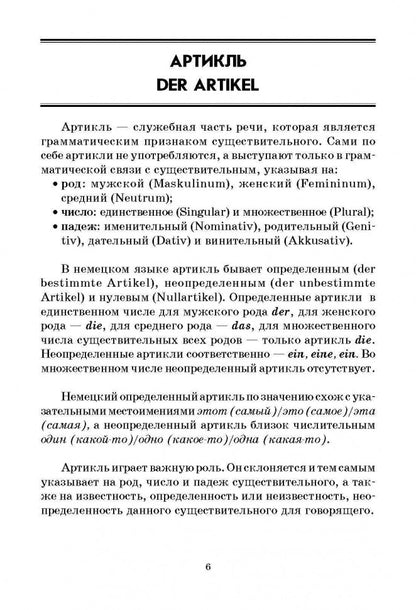 АРТИКЛЬ
DER ARTIKEL

Артикль — служебная часть речи, которая является грамматическим признаком существительного. Сами по себе артикли не употребляются, а выступают только в грамматической связи с существительным, указывая на:
• род: мужской (Maskulinum), женский (Femininum), средний (Neutrum);
• число: единственное (Singular) и множественное (Plural);
• падеж: именительный (Nominativ), родительный (Genitiv), дательный (Dativ) и винительный (Akkusativ).

В немецком языке артикль бывает определенным (der bestimmte Artikel), неопределенным (der unbestimmte Artikel) и нулевым (Nullartikel). Определенные артикли в единственном числе для мужского рода der, для женского рода — die, для среднего рода — das, для множественного числа существительных всех родов — только артикль die. Неопределенные артикли соответственно — ein, eine, ein. Во множественном числе неопределенный артикль отсутствует.

Немецкий определенный артикль по значению схож с указательными местоимениями этот (самый)/это (самое)/эта (самая), а неопределенный артикль близок числительным один (какой-то)/одно (какое-то)/одна (какая-то).

Артикль играет важную роль. Он склоняется и тем самым указывает на род, число и падеж существительного, а также на известность, определенность или неизвестность, неопределенность данного существительного для говорящего.

6